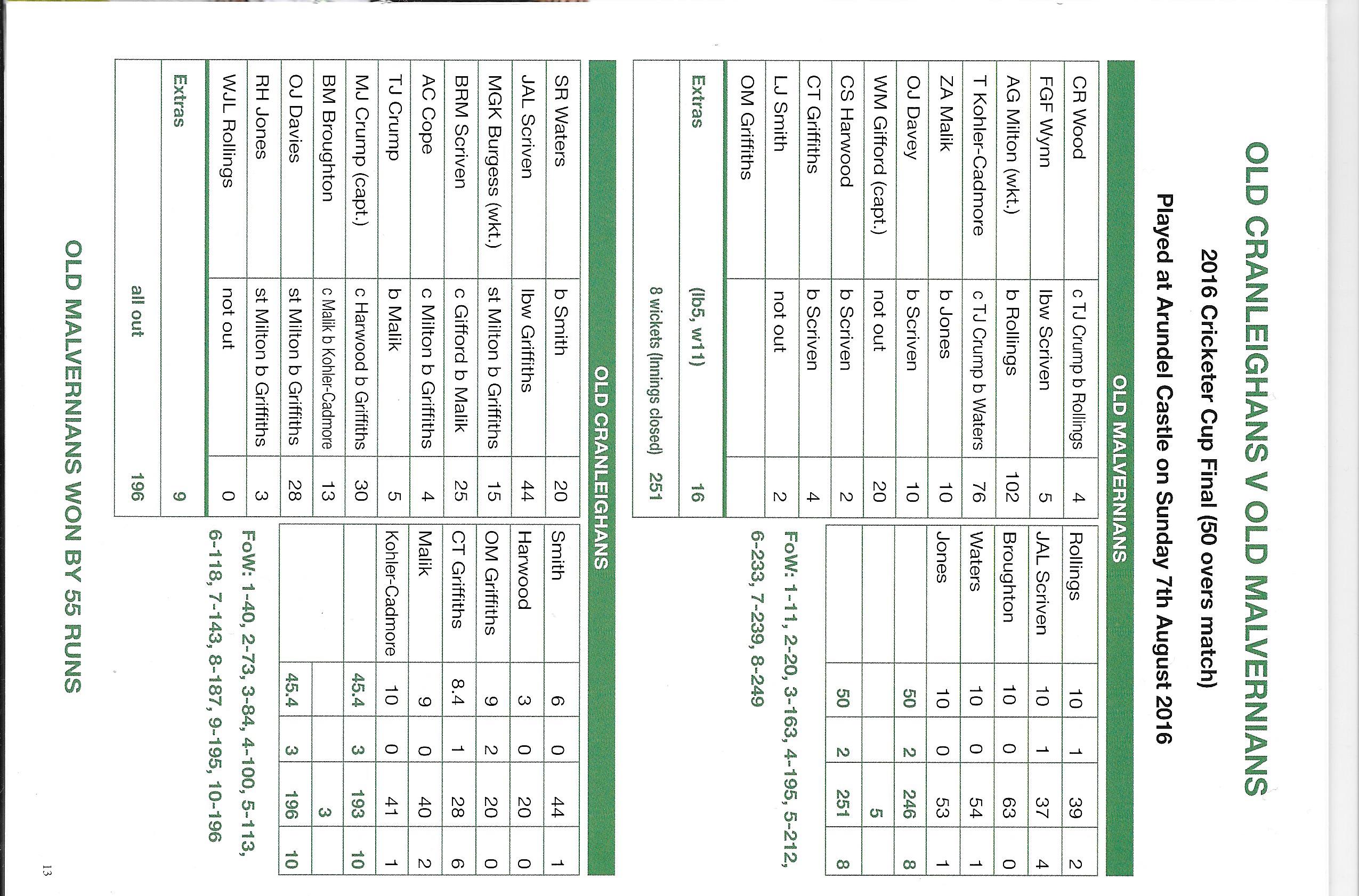 OLD CRANLEIGHANS V OLD MALVERNIANS

2016 Cricketer Cup Final (50 overs match)

Played at Arundel Castle on Sunday 7th August 2016

OLD MALVERNIANS

| | | |
|---|---|---|
| CR Wood | c TJ Crump b Rollings | 4 |
| FGF Wynn | lbw Scriven | 5 |
| AG Milton (wkt.) | b Rollings | 102 |
| T Kohler-Cadmore | c TJ Crump b Waters | 76 |
| ZA Malik | b Jones | 10 |
| OJ Davey | b Scriven | 10 |
| WM Gifford (capt.) | not out | 20 |
| CS Harwood | b Scriven | 2 |
| CT Griffiths | b Scriven | 4 |
| LJ Smith | not out | 2 |
| OM Griffiths | | |
| Extras | (lb5, w11) | 16 |
| | 8 wickets (Innings closed) | 251 |

| | | | | |
|---|---|---|---|---|
| Rollings | 10 | 1 | 39 | 2 |
| JAL Scriven | 10 | 1 | 37 | 4 |
| Broughton | 10 | 0 | 63 | 0 |
| Waters | 10 | 0 | 54 | 1 |
| Jones | 10 | 0 | 53 | 1 |
| | 50 | 2 | 246 | 8 |
| | | | 5 | |
| | 50 | 2 | 251 | 8 |

FoW: 1-11, 2-20, 3-163, 4-195, 5-212, 6-233, 7-239, 8-249

OLD CRANLEIGHANS

| | | |
|---|---|---|
| SR Waters | b Smith | 20 |
| JAL Scriven | lbw Griffiths | 44 |
| MGK Burgess (wkt.) | st Milton b Griffiths | 15 |
| BRM Scriven | c Gifford b Malik | 25 |
| AC Cope | c Milton b Griffiths | 4 |
| TJ Crump | b Malik | 5 |
| MJ Crump (capt.) | c Harwood b Griffiths | 30 |
| BM Broughton | c Malik b Kohler-Cadmore | 13 |
| OJ Davies | st Milton b Griffiths | 28 |
| RH Jones | st Milton b Griffiths | 3 |
| WJL Rollings | not out | 0 |
| Extras | | 9 |
| | all out | 196 |

| | | | | |
|---|---|---|---|---|
| Smith | 6 | 0 | 44 | 1 |
| Harwood | 3 | 0 | 20 | 0 |
| OM Griffiths | 9 | 2 | 20 | 0 |
| CT Griffiths | 8.4 | 1 | 28 | 6 |
| Malik | 9 | 0 | 40 | 2 |
| Kohler-Cadmore | 10 | 0 | 41 | 1 |
| | 45.4 | 3 | 193 | 10 |
| | | | 3 | |
| | 45.4 | 3 | 196 | 10 |

FoW: 1-40, 2-73, 3-84, 4-100, 5-113, 6-118, 7-143, 8-187, 9-195, 10-196

OLD MALVERNIANS WON BY 55 RUNS

13